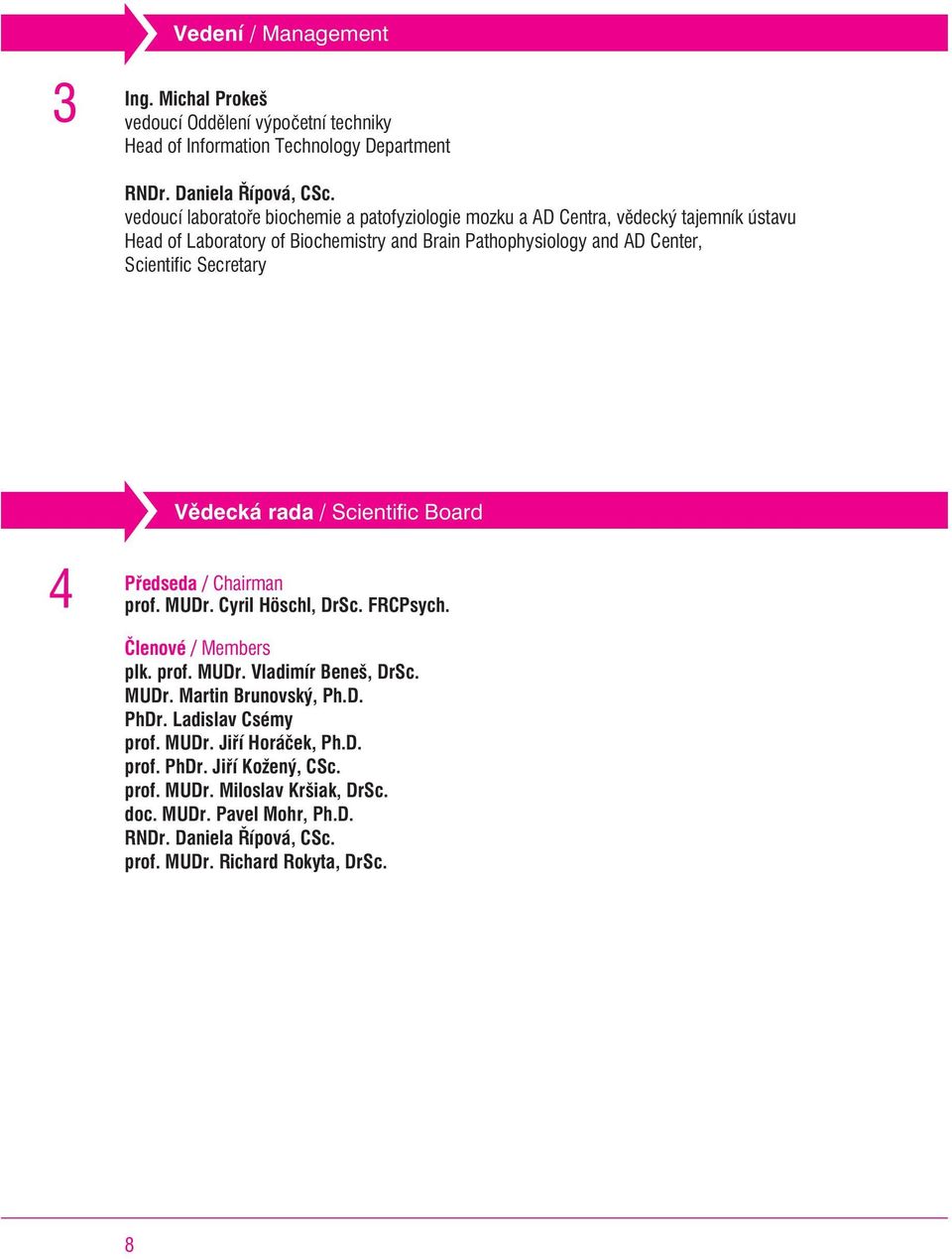 Vedení / Management

3

Ing. Michal Prokeš
vedoucí Oddělení výpočetní techniky
Head of Information Technology Department

RNDr. Daniela Řípová, CSc.
vedoucí laboratoře biochemie a patofyziologie mozku a AD Centra, vědecký tajemník ústavu
Head of Laboratory of Biochemistry and Brain Pathophysiology and AD Center, Scientific Secretary

Vědecká rada / Scientific Board

4

Předseda / Chairman
prof. MUDr. Cyril Höschl, DrSc. FRCPsych.

Členové / Members
plk. prof. MUDr. Vladimír Beneš, DrSc.
MUDr. Martin Brunovský, Ph.D.
PhDr. Ladislav Csémy
prof. MUDr. Jiří Horáček, Ph.D.
prof. PhDr. Jiří Kožený, CSc.
prof. MUDr. Miloslav Kršiak, DrSc.
doc. MUDr. Pavel Mohr, Ph.D.
RNDr. Daniela Řípová, CSc.
prof. MUDr. Richard Rokyta, DrSc.

8